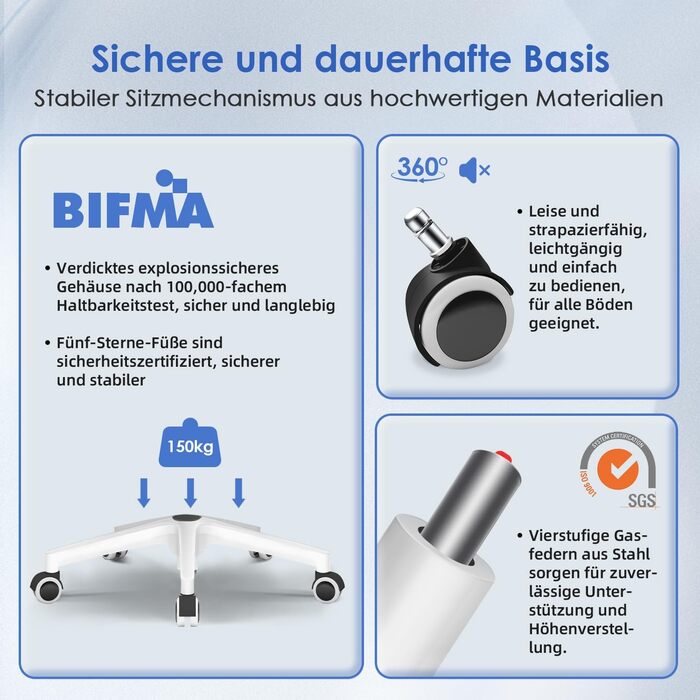 Sichere und dauerhafte Basis
Stabiler Sitzmechanismus aus hochwertigen Materialien

BIFMA

• Verdicktes explosionssicheres Gehäuse nach 100,000-fachem Haltbarkeitstest, sicher und langlebig

• Fünf-Sterne-Füße sind sicherheitszertifiziert, sicherer und stabiler

150kg

360°

• Leise und strapazierfähig, leichtgängig und einfach zu bedienen, für alle Böden geeignet.

SYSTEM CERTIFICATION
ISO 9001
SGS

• Vierstufige Gasfedern aus Stahl sorgen für zuverlässige Unterstützung und Höhenverstellung.